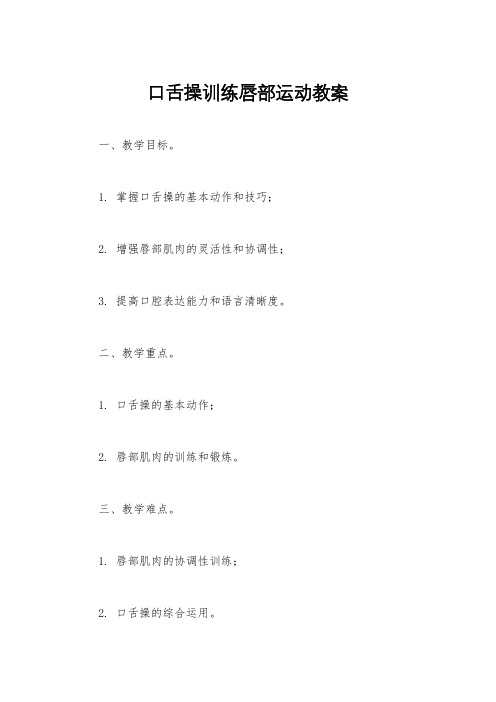 口舌操训练唇部运动教案

一、教学目标。

1. 掌握口舌操的基本动作和技巧；

2. 增强唇部肌肉的灵活性和协调性；

3. 提高口腔表达能力和语言清晰度。

二、教学重点。

1. 口舌操的基本动作；

2. 唇部肌肉的训练和锻炼。

三、教学难点。

1. 唇部肌肉的协调性训练；

2. 口舌操的综合运用。